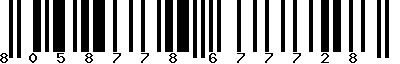 8 0 5 8 7 7 8 6 7 7 7 2 8